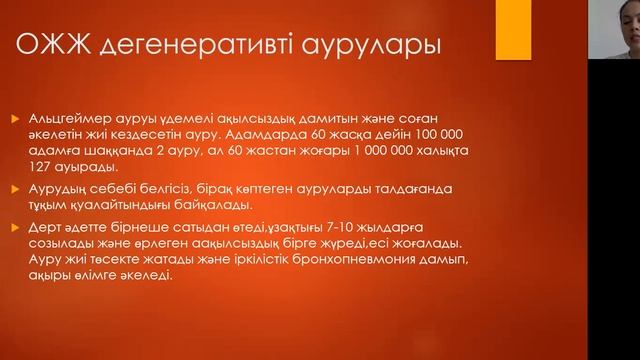 ОЖЖ дегенеративті аурулары

Альцгеймер ауруы үдемелі ақылсыздық дамитын және соған әкелетін жиі кездесетін ауру. Адамдарда 60 жасқа дейін 100 000 адамға шаққанда 2 ауру, ал 60 жастан жоғары 1 000 000 халықта 127 ауырады.

Аурудың себебі белгісіз, бірақ көптеген ауруларды талдағанда тұқым қуалайтындығы байқалады.

Дерт әдетте бірнеше сатыдан өтеді,ұзақтығы 7-10 жылдарға созылады және өрлеген аақылсыздық бірге жүреді,есі жоғалады. Ауру жиі төсекте жатады және іркілістік бронхопневмония дамып, ақыры өлімге әкеледі.